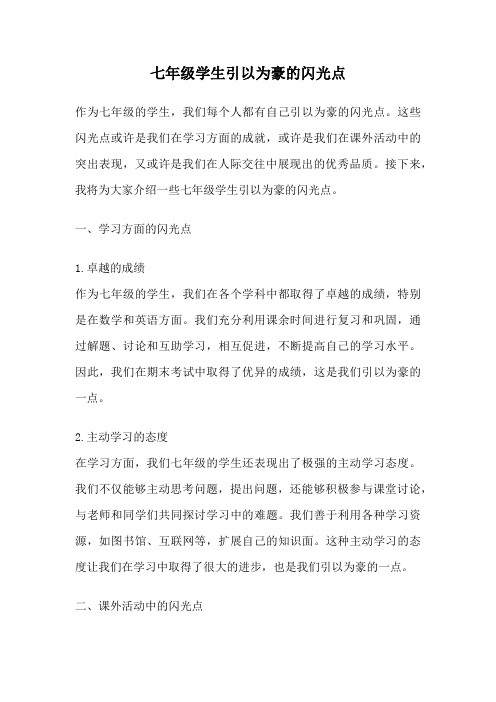 七年级学生引以为豪的闪光点

作为七年级的学生，我们每个人都有自己引以为豪的闪光点。这些闪光点或许是我们在学习方面的成就，或许是我们在课外活动中的突出表现，又或许是我们在人际交往中展现出的优秀品质。接下来，我将为大家介绍一些七年级学生引以为豪的闪光点。

一、学习方面的闪光点

1.卓越的成绩
作为七年级的学生，我们在各个学科中都取得了卓越的成绩，特别是在数学和英语方面。我们充分利用课余时间进行复习和巩固，通过解题、讨论和互助学习，相互促进，不断提高自己的学习水平。因此，我们在期末考试中取得了优异的成绩，这是我们引以为豪的一点。

2.主动学习的态度
在学习方面，我们七年级的学生还表现出了极强的主动学习态度。我们不仅能够主动思考问题，提出问题，还能够积极参与课堂讨论，与老师和同学们共同探讨学习中的难题。我们善于利用各种学习资源，如图书馆、互联网等，扩展自己的知识面。这种主动学习的态度让我们在学习中取得了很大的进步，也是我们引以为豪的一点。

二、课外活动中的闪光点